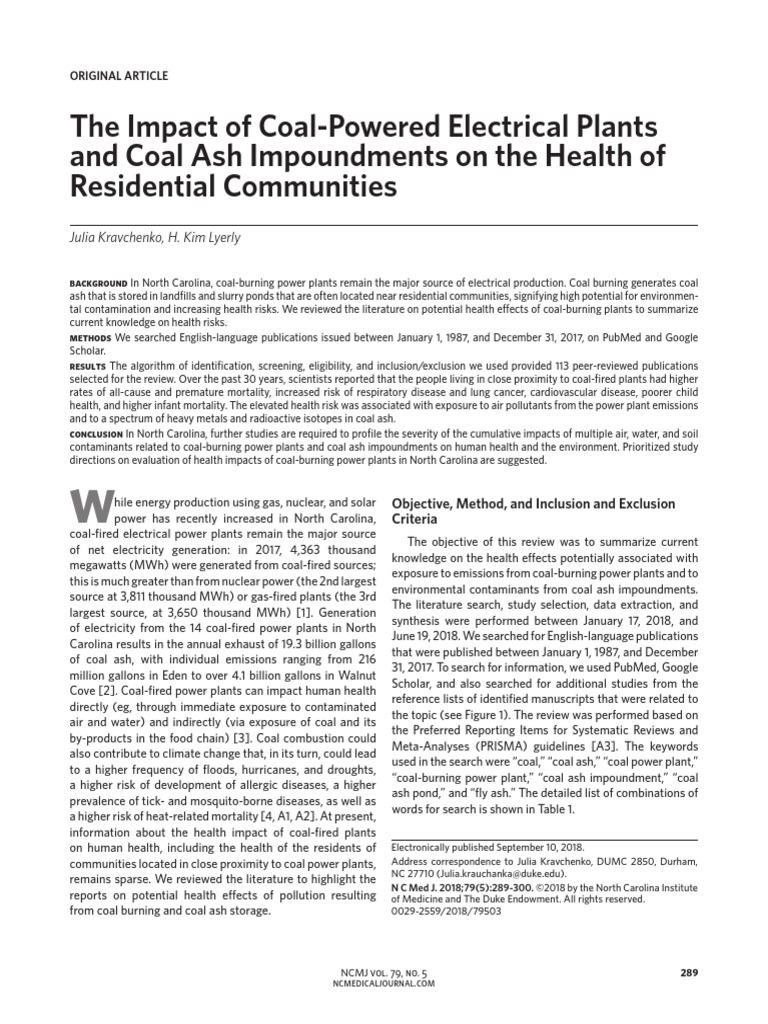 ORIGINAL ARTICLE

The Impact of Coal-Powered Electrical Plants and Coal Ash Impoundments on the Health of Residential Communities

Julia Kravchenko, H. Kim Lyerly

BACKGROUND In North Carolina, coal-burning power plants remain the major source of electrical production. Coal burning generates coal ash that is stored in landfills and slurry ponds that are often located near residential communities, signifying high potential for environmental contamination and increasing health risks. We reviewed the literature on potential health effects of coal-burning plants to summarize current knowledge on health risks.

METHODS We searched English-language publications issued between January 1, 1987, and December 31, 2017, on PubMed and Google Scholar.

RESULTS The algorithm of identification, screening, eligibility, and inclusion/exclusion we used provided 113 peer-reviewed publications selected for the review. Over the past 30 years, scientists reported that the people living in close proximity to coal-fired plants had higher rates of all-cause and premature mortality, increased risk of respiratory disease and lung cancer, cardiovascular disease, poorer child health, and higher infant mortality. The elevated health risk was associated with exposure to air pollutants from the power plant emissions and to a spectrum of heavy metals and radioactive isotopes in coal ash.

CONCLUSION In North Carolina, further studies are required to profile the severity of the cumulative impacts of multiple air, water, and soil contaminants related to coal-burning power plants and coal ash impoundments on human health and the environment. Prioritized study directions on evaluation of health impacts of coal-burning power plants in North Carolina are suggested.

While energy production using gas, nuclear, and solar power has recently increased in North Carolina, coal-fired electrical power plants remain the major source of net electricity generation: in 2017, 4,363 thousand megawatts (MWh) were generated from coal-fired sources; this is much greater than from nuclear power (the 2nd largest source at 3,811 thousand MWh) or gas-fired plants (the 3rd largest source, at 3,650 thousand MWh) [1]. Generation of electricity from the 14 coal-fired power plants in North Carolina results in the annual exhaust of 19.3 billion gallons of coal ash, with individual emissions ranging from 216 million gallons in Eden to over 4.1 billion gallons in Walnut Cove [2]. Coal-fired power plants can impact human health directly (eg, through immediate exposure to contaminated air and water) and indirectly (via exposure of coal and its by-products in the food chain) [3]. Coal combustion could also contribute to climate change that, in its turn, could lead to a higher frequency of floods, hurricanes, and droughts, a higher risk of development of allergic diseases, a higher prevalence of tick- and mosquito-borne diseases, as well as a higher risk of heat-related mortality [4, A1, A2]. At present, information about the health impact of coal-fired plants on human health, including the health of the residents of communities located in close proximity to coal power plants, remains sparse. We reviewed the literature to highlight the reports on potential health effects of pollution resulting from coal burning and coal ash storage.

Objective, Method, and Inclusion and Exclusion Criteria

The objective of this review was to summarize current knowledge on the health effects potentially associated with exposure to emissions from coal-burning power plants and to environmental contaminants from coal ash impoundments. The literature search, study selection, data extraction, and synthesis were performed between January 17, 2018, and June 19, 2018. We searched for English-language publications that were published between January 1, 1987, and December 31, 2017. To search for information, we used PubMed, Google Scholar, and also searched for additional studies from the reference lists of identified manuscripts that were related to the topic (see Figure 1). The review was performed based on the Preferred Reporting Items for Systematic Reviews and Meta-Analyses (PRISMA) guidelines [A3]. The keywords used in the search were "coal," "coal ash," "coal power plant," "coal-burning power plant," "coal ash impoundment," "coal ash pond," and "fly ash." The detailed list of combinations of words for search is shown in Table 1.

Electronically published September 10, 2018.
Address correspondence to Julia Kravchenko, DUMC 2850, Durham, NC 27710 (Julia.krauchanka@duke.edu).
N C Med J. 2018;79(5):289-300. ©2018 by the North Carolina Institute of Medicine and The Duke Endowment. All rights reserved.
0029-2559/2018/79503

NCMJ VOL. 79, NO. 5
NCMEDICALJOURNAL.COM

289